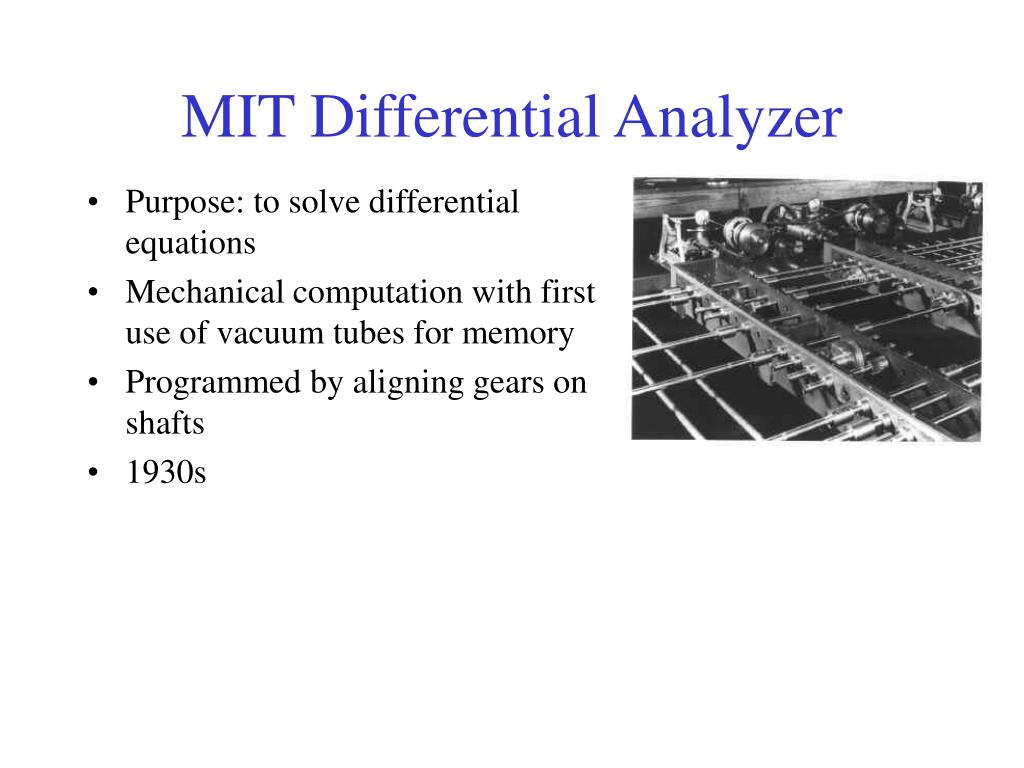 MIT Differential Analyzer

• Purpose: to solve differential equations
• Mechanical computation with first use of vacuum tubes for memory
• Programmed by aligning gears on shafts
• 1930s